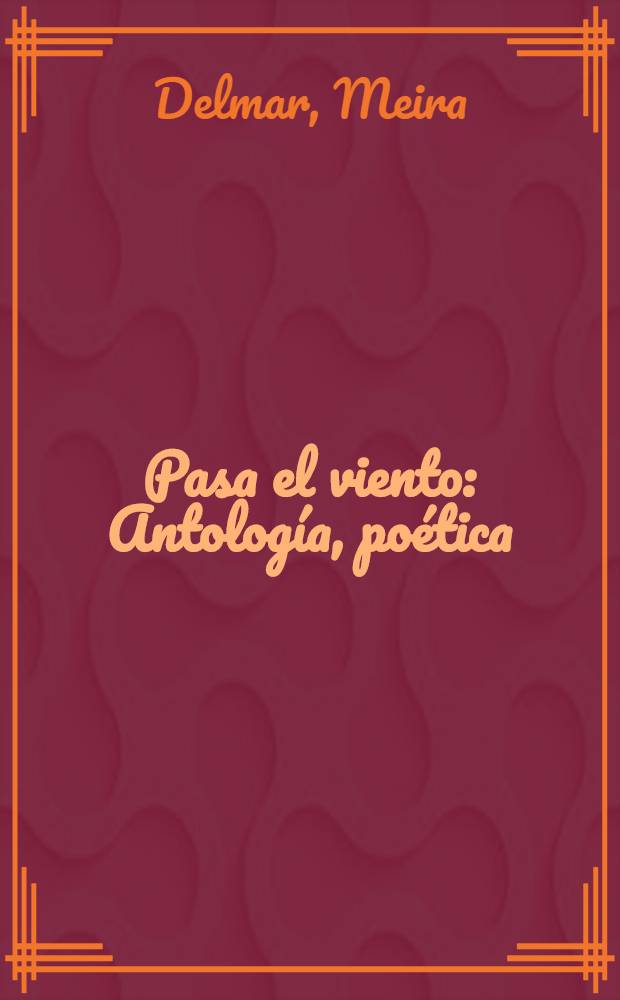 Delmar, Meira

Pasa el viento: Antología, poética